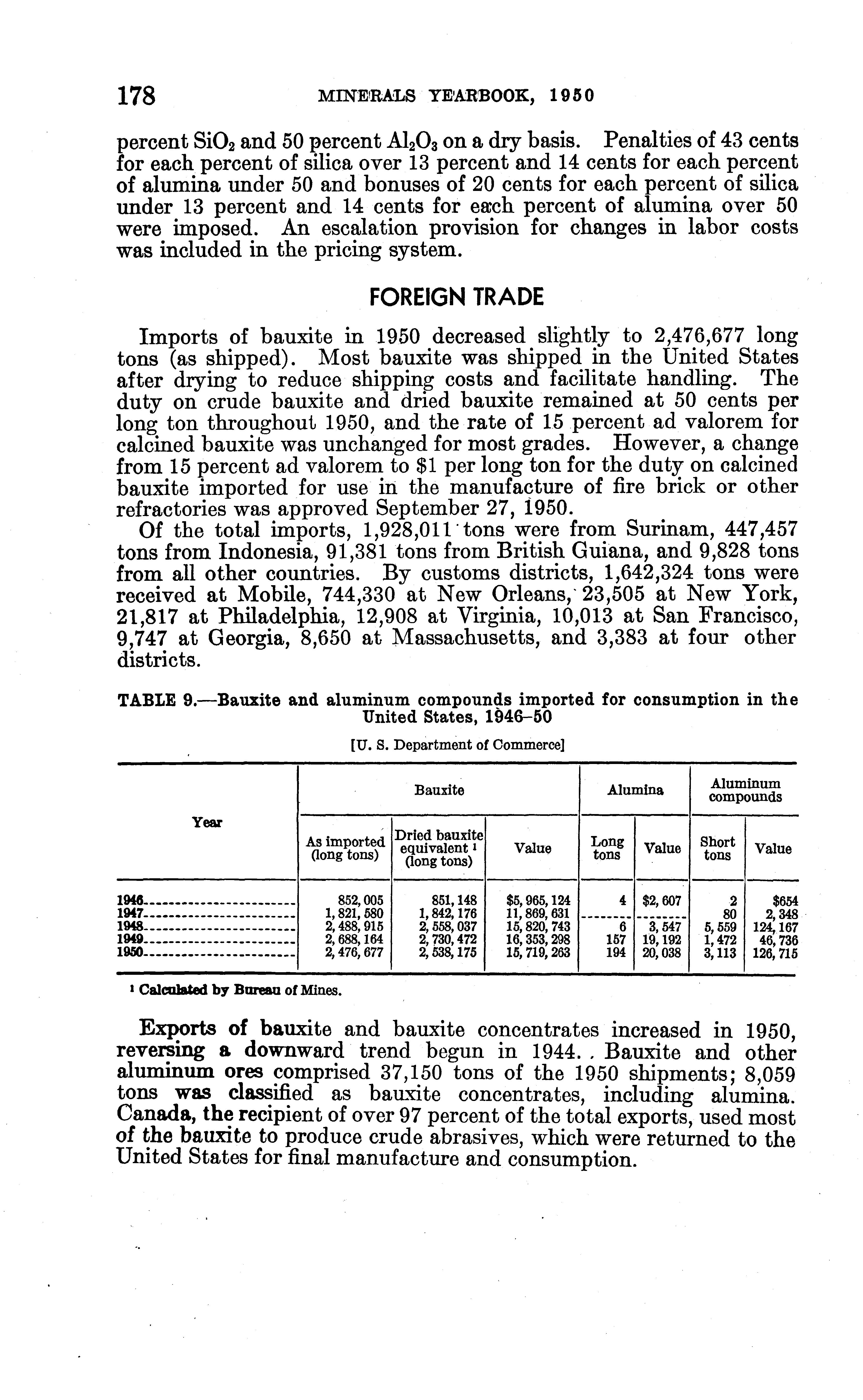 178 MINERALS YEARBOOK, 1950

percent $SiO_2$ and 50 percent $Al_2O_3$ on a dry basis. Penalties of 43 cents for each percent of silica over 13 percent and 14 cents for each percent of alumina under 50 and bonuses of 20 cents for each percent of silica under 13 percent and 14 cents for each percent of alumina over 50 were imposed. An escalation provision for changes in labor costs was included in the pricing system.

FOREIGN TRADE

Imports of bauxite in 1950 decreased slightly to 2,476,677 long tons (as shipped). Most bauxite was shipped in the United States after drying to reduce shipping costs and facilitate handling. The duty on crude bauxite and dried bauxite remained at 50 cents per long ton throughout 1950, and the rate of 15 percent ad valorem for calcined bauxite was unchanged for most grades. However, a change from 15 percent ad valorem to $1 per long ton for the duty on calcined bauxite imported for use in the manufacture of fire brick or other refractories was approved September 27, 1950.

Of the total imports, 1,928,011 tons were from Surinam, 447,457 tons from Indonesia, 91,381 tons from British Guiana, and 9,828 tons from all other countries. By customs districts, 1,642,324 tons were received at Mobile, 744,330 at New Orleans, 23,505 at New York, 21,817 at Philadelphia, 12,908 at Virginia, 10,013 at San Francisco, 9,747 at Georgia, 8,650 at Massachusetts, and 3,383 at four other districts.

TABLE 9.—Bauxite and aluminum compounds imported for consumption in the United States, 1946–50

[U. S. Department of Commerce]

| Year | Bauxite: As imported (long tons) | Bauxite: Dried bauxite equivalent ¹ (long tons) | Bauxite: Value | Alumina: Long tons | Alumina: Value | Aluminum compounds: Short tons | Aluminum compounds: Value |
|---|---|---|---|---|---|---|---|
| 1946 | 852,005 | 851,148 | $5,965,124 | 4 | $2,607 | 2 | $654 |
| 1947 | 1,821,580 | 1,842,176 | 11,869,631 | | | 80 | 2,348 |
| 1948 | 2,488,915 | 2,558,037 | 15,820,743 | 6 | 3,547 | 5,559 | 124,167 |
| 1949 | 2,688,164 | 2,730,472 | 16,353,298 | 157 | 19,192 | 1,472 | 46,736 |
| 1950 | 2,476,677 | 2,538,175 | 15,719,263 | 194 | 20,038 | 3,113 | 126,715 |

¹ Calculated by Bureau of Mines.

Exports of bauxite and bauxite concentrates increased in 1950, reversing a downward trend begun in 1944. Bauxite and other aluminum ores comprised 37,150 tons of the 1950 shipments; 8,059 tons was classified as bauxite concentrates, including alumina. Canada, the recipient of over 97 percent of the total exports, used most of the bauxite to produce crude abrasives, which were returned to the United States for final manufacture and consumption.